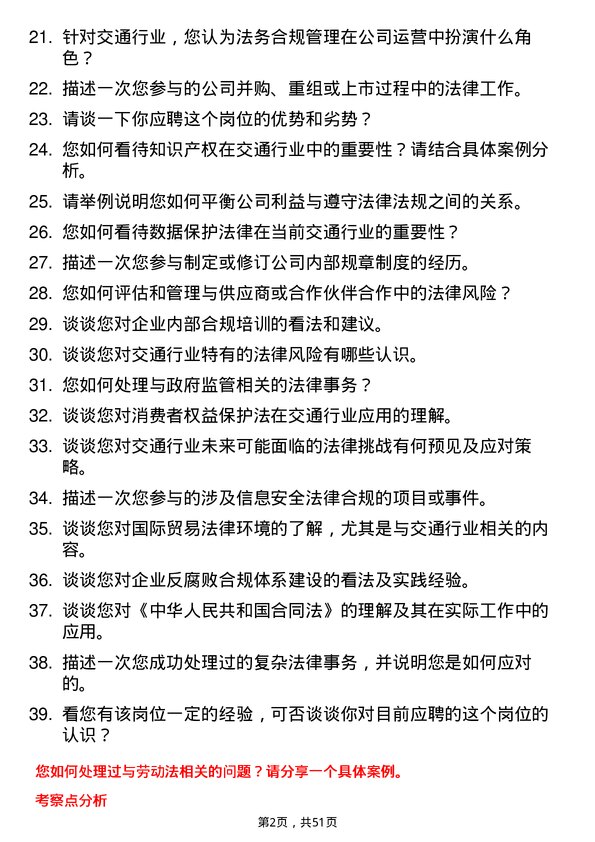 21. 针对交通行业，您认为法务合规管理在公司运营中扮演什么角色？

22. 描述一次您参与的公司并购、重组或上市过程中的法律工作。

23. 请谈一下你应聘这个岗位的优势和劣势？

24. 您如何看待知识产权在交通行业中的重要性？请结合具体案例分析。

25. 请举例说明您如何平衡公司利益与遵守法律法规之间的关系。

26. 您如何看待数据保护法律在当前交通行业的重要性？

27. 描述一次您参与制定或修订公司内部规章制度的经历。

28. 您如何评估和管理与供应商或合作伙伴合作中的法律风险？

29. 谈谈您对企业内部合规培训的看法和建议。

30. 谈谈您对交通行业特有的法律风险有哪些认识。

31. 您如何处理与政府监管相关的法律事务？

32. 谈谈您对消费者权益保护法在交通行业应用的理解。

33. 谈谈您对交通行业未来可能面临的法律挑战有何预见及应对策略。

34. 描述一次您参与的涉及信息安全法律合规的项目或事件。

35. 谈谈您对国际贸易法律环境的了解，尤其是与交通行业相关的内容。

36. 谈谈您对企业反腐败合规体系建设的看法及实践经验。

37. 谈谈您对《中华人民共和国合同法》的理解及其在实际工作中的应用。

38. 描述一次您成功处理过的复杂法律事务，并说明您是如何应对的。

39. 看您有该岗位一定的经验，可否谈谈你对目前应聘的这个岗位的认识？

您如何处理过与劳动法相关的问题？请分享一个具体案例。

考察点分析

第2页，共51页